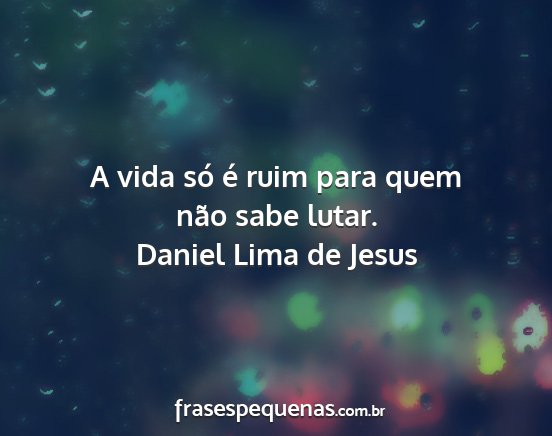 A vida só é ruim para quem não sabe lutar.
Daniel Lima de Jesus

frasespequenas.com.br